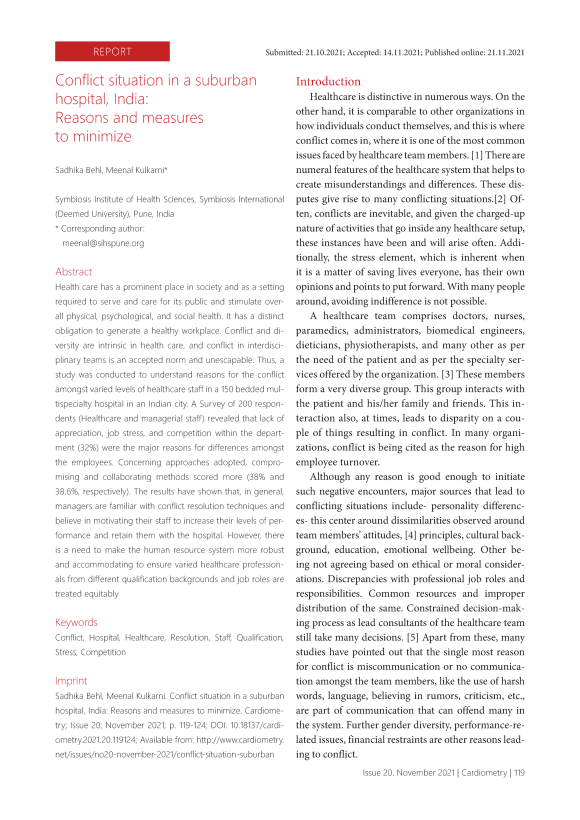 REPORT

Submitted: 21.10.2021; Accepted: 14.11.2021; Published online: 21.11.2021

Conflict situation in a suburban hospital, India: Reasons and measures to minimize

Sadhika Behl, Meenal Kulkarni*

Symbiosis Institute of Health Sciences, Symbiosis International (Deemed University), Pune, India
* Corresponding author:
meenal@sihspune.org

Abstract
Health care has a prominent place in society and as a setting required to serve and care for its public and stimulate overall physical, psychological, and social health. It has a distinct obligation to generate a healthy workplace. Conflict and diversity are intrinsic in health care, and conflict in interdisciplinary teams is an accepted norm and unescapable. Thus, a study was conducted to understand reasons for the conflict amongst varied levels of healthcare staff in a 150 bedded multispecialty hospital in an Indian city. A Survey of 200 respondents (Healthcare and managerial staff) revealed that lack of appreciation, job stress, and competition within the department (32%) were the major reasons for differences amongst the employees. Concerning approaches adopted, compromising and collaborating methods scored more (38% and 38.6%, respectively). The results have shown that, in general, managers are familiar with conflict resolution techniques and believe in motivating their staff to increase their levels of performance and retain them with the hospital. However, there is a need to make the human resource system more robust and accommodating to ensure varied healthcare professionals from different qualification backgrounds and job roles are treated equitably

Keywords
Conflict, Hospital, Healthcare, Resolution, Staff, Qualification, Stress, Competition

Imprint
Sadhika Behl, Meenal Kulkarni. Conflict situation in a suburban hospital, India: Reasons and measures to minimize. Cardiometry; Issue 20; November 2021; p. 119-124; DOI: 10.18137/cardiometry.2021.20.119124; Available from: http://www.cardiometry.net/issues/no20-november-2021/conflict-situation-suburban

Introduction
Healthcare is distinctive in numerous ways. On the other hand, it is comparable to other organizations in how individuals conduct themselves, and this is where conflict comes in, where it is one of the most common issues faced by healthcare team members. [1] There are numeral features of the healthcare system that helps to create misunderstandings and differences. These disputes give rise to many conflicting situations.[2] Often, conflicts are inevitable, and given the charged-up nature of activities that go inside any healthcare setup, these instances have been and will arise often. Additionally, the stress element, which is inherent when it is a matter of saving lives everyone, has their own opinions and points to put forward. With many people around, avoiding indifference is not possible.

A healthcare team comprises doctors, nurses, paramedics, administrators, biomedical engineers, dieticians, physiotherapists, and many other as per the need of the patient and as per the specialty services offered by the organization. [3] These members form a very diverse group. This group interacts with the patient and his/her family and friends. This interaction also, at times, leads to disparity on a couple of things resulting in conflict. In many organizations, conflict is being cited as the reason for high employee turnover.

Although any reason is good enough to initiate such negative encounters, major sources that lead to conflicting situations include- personality differences- this center around dissimilarities observed around team members' attitudes, [4] principles, cultural background, education, emotional wellbeing. Other being not agreeing based on ethical or moral considerations. Discrepancies with professional job roles and responsibilities. Common resources and improper distribution of the same. Constrained decision-making process as lead consultants of the healthcare team still take many decisions. [5] Apart from these, many studies have pointed out that the single most reason for conflict is miscommunication or no communication amongst the team members, like the use of harsh words, language, believing in rumors, criticism, etc., are part of communication that can offend many in the system. Further gender diversity, performance-related issues, financial restraints are other reasons leading to conflict.

Issue 20. November 2021 | Cardiometry | 119